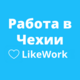 Работа в Чехии

LikeWork